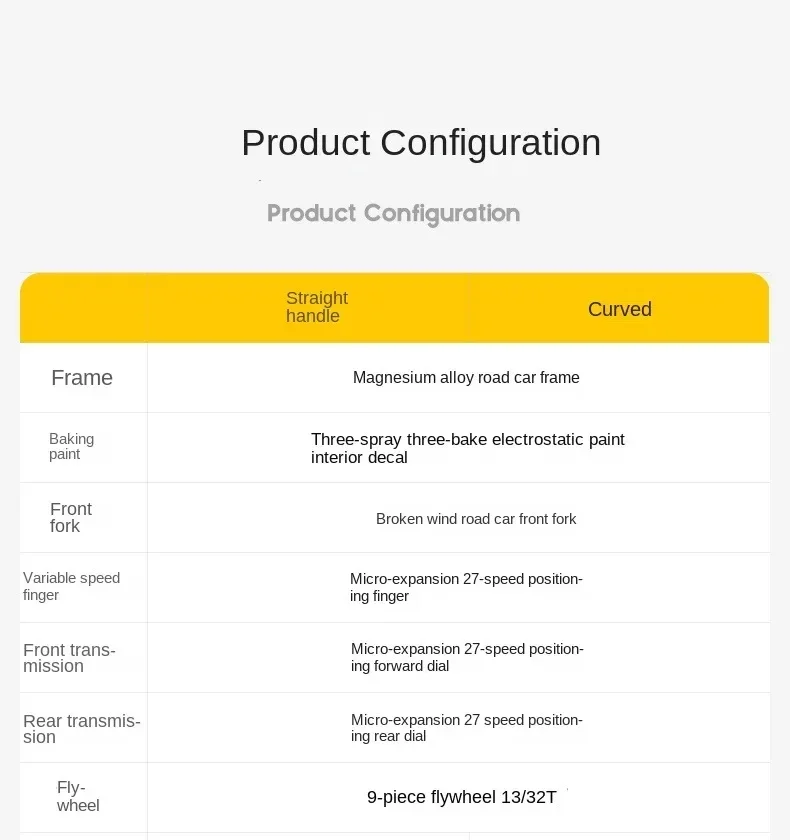 Product Configuration

Product Configuration

|  | Straight handle | Curved |
|---|---|---|
| Frame | Magnesium alloy road car frame |  |
| Baking paint | Three-spray three-bake electrostatic paint interior decal |  |
| Front fork | Broken wind road car front fork |  |
| Variable speed finger | Micro-expansion 27-speed positioning finger |  |
| Front transmission | Micro-expansion 27-speed positioning forward dial |  |
| Rear transmission | Micro-expansion 27 speed positioning rear dial |  |
| Flywheel | 9-piece flywheel 13/32T |  |